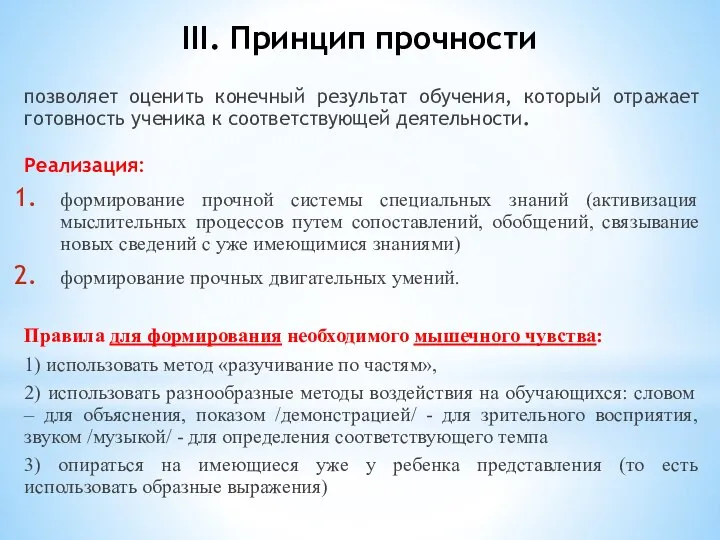 III. Принцип прочности

позволяет оценить конечный результат обучения, который отражает готовность ученика к соответствующей деятельности.

Реализация:

1. формирование прочной системы специальных знаний (активизация мыслительных процессов путем сопоставлений, обобщений, связывание новых сведений с уже имеющимися знаниями)

2. формирование прочных двигательных умений.

Правила для формирования необходимого мышечного чувства:

1) использовать метод «разучивание по частям»,

2) использовать разнообразные методы воздействия на обучающихся: словом – для объяснения, показом /демонстрацией/ - для зрительного восприятия, звуком /музыкой/ - для определения соответствующего темпа

3) опираться на имеющиеся уже у ребенка представления (то есть использовать образные выражения)